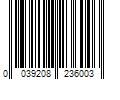 0 039208 236003